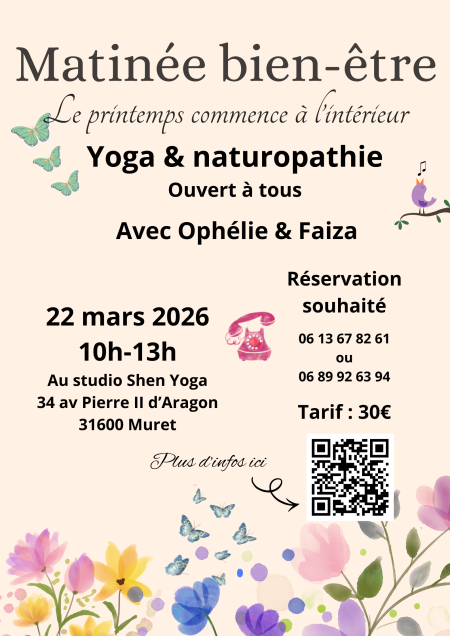 Matinée bien-être

Le printemps commence à l'intérieur

Yoga & naturopathie

Ouvert à tous

Avec Ophélie & Faiza

22 mars 2026
10h-13h
Au studio Shen Yoga
34 av Pierre II d'Aragon
31600 Muret

Réservation souhaité

06 13 67 82 61
ou
06 89 92 63 94

Tarif : 30€

Plus d'infos ici